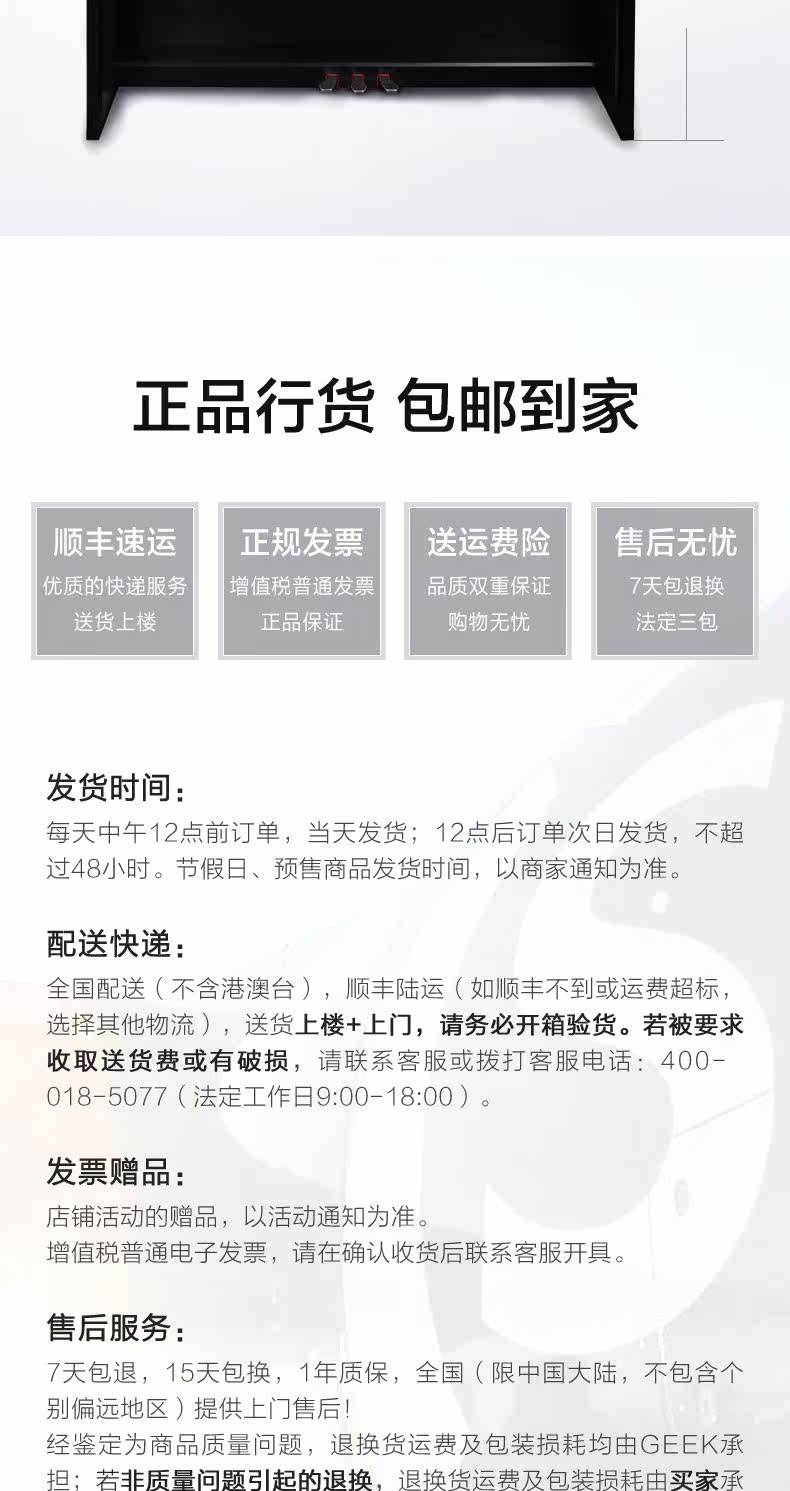 正品行货 包邮到家

顺丰速运
优质的快递服务
送货上楼

正规发票
增值税普通发票
正品保证

送运费险
品质双重保证
购物无忧

售后无忧
7天包退换
法定三包

发货时间：
每天中午12点前订单，当天发货；12点后订单次日发货，不超过48小时。节假日、预售商品发货时间，以商家通知为准。

配送快递：
全国配送（不含港澳台），顺丰陆运（如顺丰不到或运费超标，选择其他物流），送货上楼+上门，请务必开箱验货。若被要求收取送货费或有破损，请联系客服或拨打客服电话：400-018-5077（法定工作日9:00-18:00）。

发票赠品：
店铺活动的赠品，以活动通知为准。
增值税普通电子发票，请在确认收货后联系客服开具。

售后服务：
7天包退，15天包换，1年质保，全国（限中国大陆，不包含个别偏远地区）提供上门售后！
经鉴定为商品质量问题，退换货运费及包装损耗均由GEEK承担；若非质量问题引起的退换，退换货运费及包装损耗由买家承